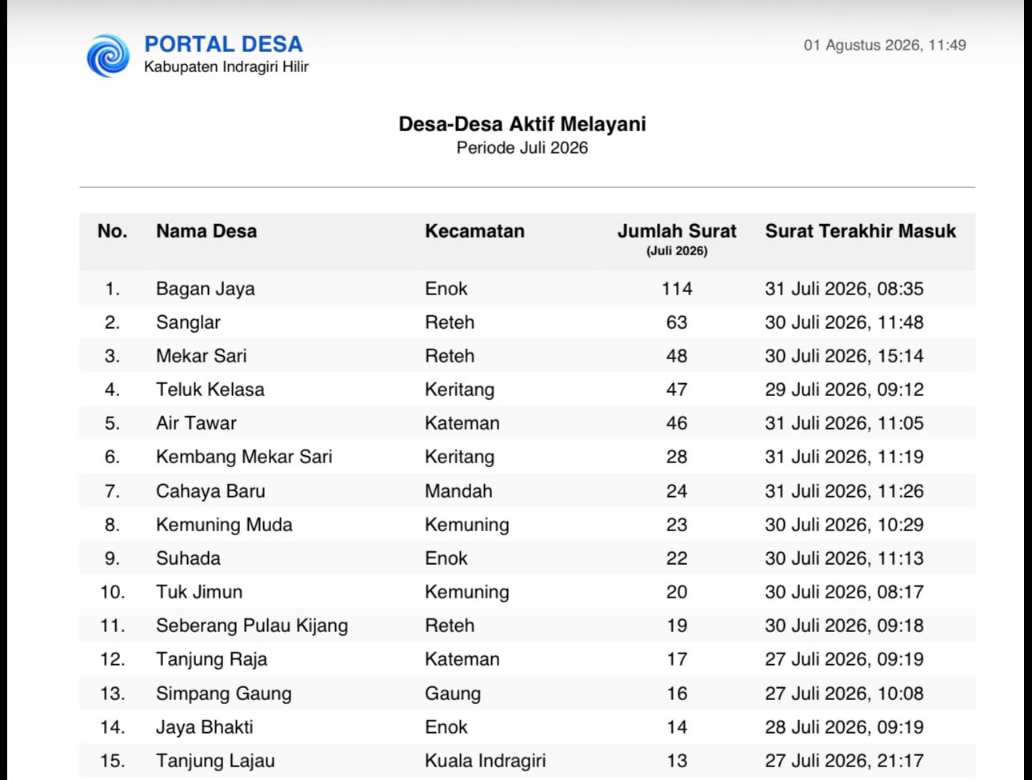 PORTAL DESA
Kabupaten Indragiri Hilir

01 Agustus 2026, 11:49

Desa-Desa Aktif Melayani
Periode Juli 2026

| No. | Nama Desa | Kecamatan | Jumlah Surat (Juli 2026) | Surat Terakhir Masuk |
|---|---|---|---|---|
| 1. | Bagan Jaya | Enok | 114 | 31 Juli 2026, 08:35 |
| 2. | Sanglar | Reteh | 63 | 30 Juli 2026, 11:48 |
| 3. | Mekar Sari | Reteh | 48 | 30 Juli 2026, 15:14 |
| 4. | Teluk Kelasa | Keritang | 47 | 29 Juli 2026, 09:12 |
| 5. | Air Tawar | Kateman | 46 | 31 Juli 2026, 11:05 |
| 6. | Kembang Mekar Sari | Keritang | 28 | 31 Juli 2026, 11:19 |
| 7. | Cahaya Baru | Mandah | 24 | 31 Juli 2026, 11:26 |
| 8. | Kemuning Muda | Kemuning | 23 | 30 Juli 2026, 10:29 |
| 9. | Suhada | Enok | 22 | 30 Juli 2026, 11:13 |
| 10. | Tuk Jimun | Kemuning | 20 | 30 Juli 2026, 08:17 |
| 11. | Seberang Pulau Kijang | Reteh | 19 | 30 Juli 2026, 09:18 |
| 12. | Tanjung Raja | Kateman | 17 | 27 Juli 2026, 09:19 |
| 13. | Simpang Gaung | Gaung | 16 | 27 Juli 2026, 10:08 |
| 14. | Jaya Bhakti | Enok | 14 | 28 Juli 2026, 09:19 |
| 15. | Tanjung Lajau | Kuala Indragiri | 13 | 27 Juli 2026, 21:17 |